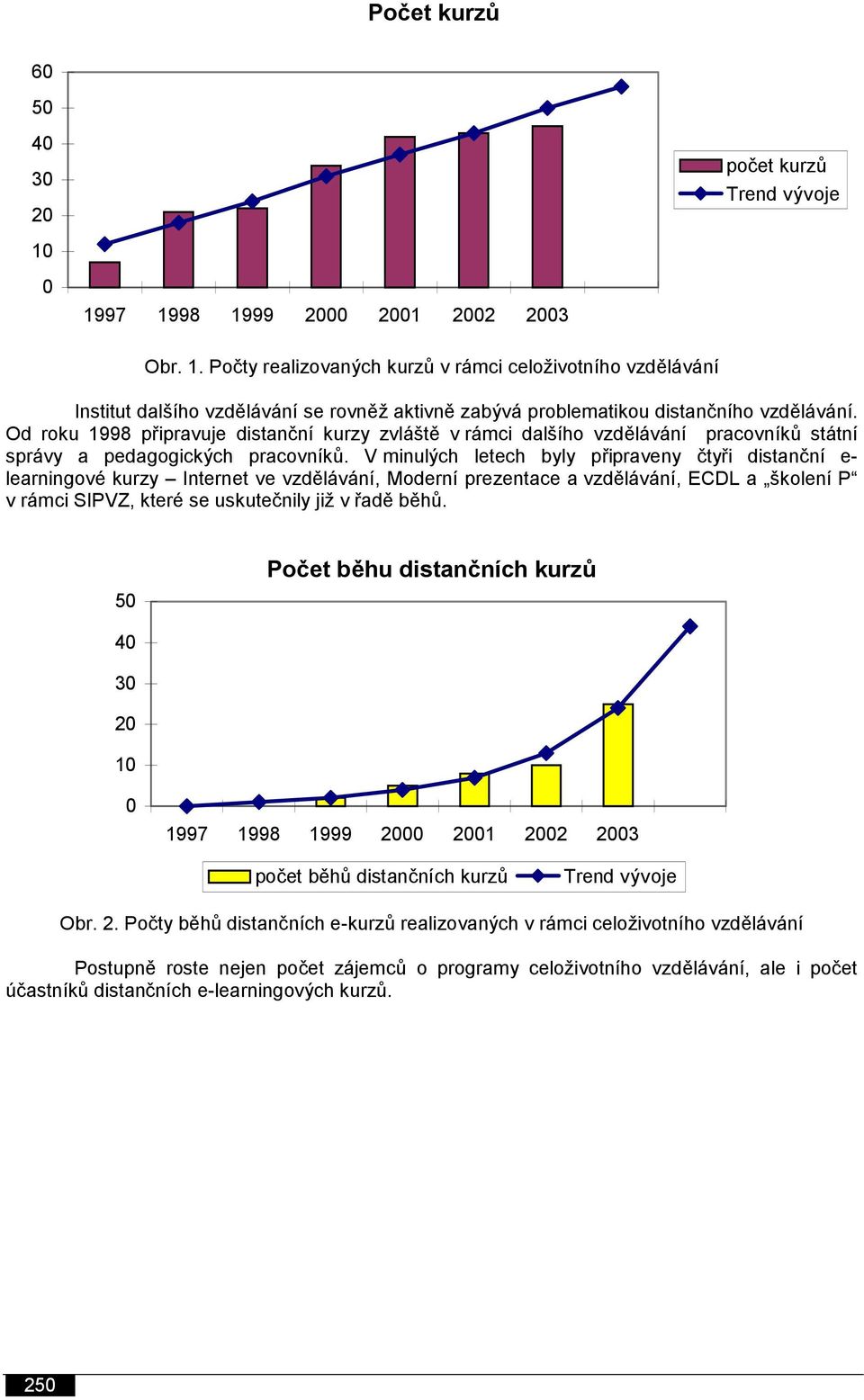 Počet kurzů

60
50
40
30
20
10
0

1997 1998 1999 2000 2001 2002 2003

počet kurzů
Trend vývoje

Obr. 1. Počty realizovaných kurzů v rámci celoživotního vzdělávání

Institut dalšího vzdělávání se rovněž aktivně zabývá problematikou distančního vzdělávání. Od roku 1998 připravuje distanční kurzy zvláště v rámci dalšího vzdělávání pracovníků státní správy a pedagogických pracovníků. V minulých letech byly připraveny čtyři distanční e-learningové kurzy – Internet ve vzdělávání, Moderní prezentace a vzdělávání, ECDL a „školení P“ v rámci SIPVZ, které se uskutečnily již v řadě běhů.

Počet běhu distančních kurzů

50
40
30
20
10
0

1997 1998 1999 2000 2001 2002 2003

počet běhů distančních kurzů
Trend vývoje

Obr. 2. Počty běhů distančních e-kurzů realizovaných v rámci celoživotního vzdělávání

Postupně roste nejen počet zájemců o programy celoživotního vzdělávání, ale i počet účastníků distančních e-learningových kurzů.

250